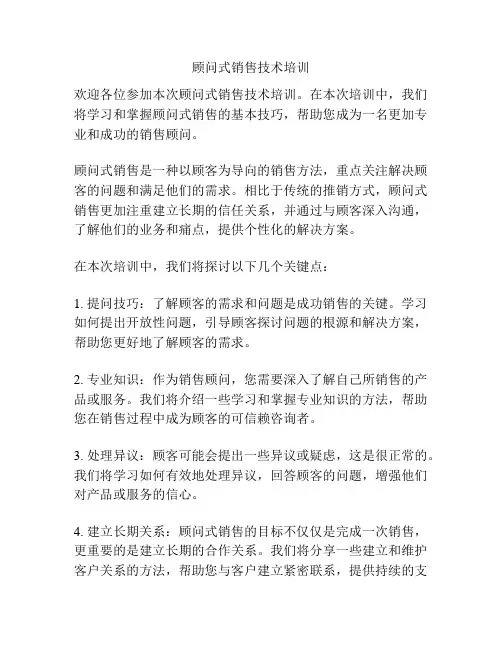 顾问式销售技术培训

欢迎各位参加本次顾问式销售技术培训。在本次培训中，我们将学习和掌握顾问式销售的基本技巧，帮助您成为一名更加专业和成功的销售顾问。

顾问式销售是一种以顾客为导向的销售方法，重点关注解决顾客的问题和满足他们的需求。相比于传统的推销方式，顾问式销售更加注重建立长期的信任关系，并通过与顾客深入沟通，了解他们的业务和痛点，提供个性化的解决方案。

在本次培训中，我们将探讨以下几个关键点：

1. 提问技巧：了解顾客的需求和问题是成功销售的关键。学习如何提出开放性问题，引导顾客探讨问题的根源和解决方案，帮助您更好地了解顾客的需求。

2. 专业知识：作为销售顾问，您需要深入了解自己所销售的产品或服务。我们将介绍一些学习和掌握专业知识的方法，帮助您在销售过程中成为顾客的可信赖咨询者。

3. 处理异议：顾客可能会提出一些异议或疑虑，这是很正常的。我们将学习如何有效地处理异议，回答顾客的问题，增强他们对产品或服务的信心。

4. 建立长期关系：顾问式销售的目标不仅仅是完成一次销售，更重要的是建立长期的合作关系。我们将分享一些建立和维护客户关系的方法，帮助您与客户建立紧密联系，提供持续的支